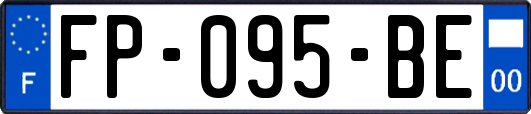 F
FP-095-BE
00